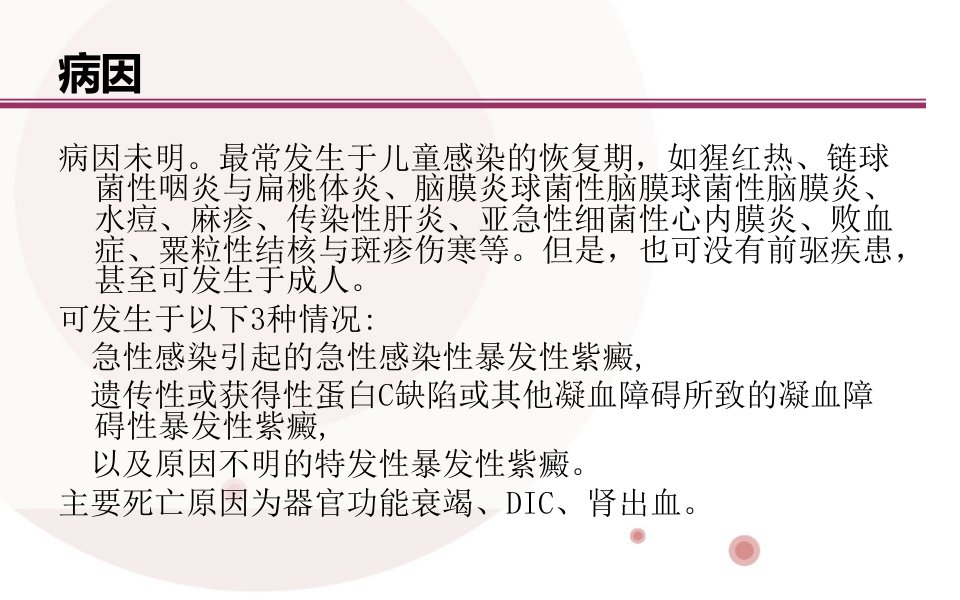 病因

病因未明。最常发生于儿童感染的恢复期，如猩红热、链球菌性咽炎与扁桃体炎、脑膜炎球菌性脑膜球菌性脑膜炎、水痘、麻疹、传染性肝炎、亚急性细菌性心内膜炎、败血症、粟粒性结核与斑疹伤寒等。但是，也可没有前驱疾患，甚至可发生于成人。

可发生于以下3种情况:

急性感染引起的急性感染性暴发性紫癜,

遗传性或获得性蛋白C缺陷或其他凝血障碍所致的凝血障碍性暴发性紫癜,

以及原因不明的特发性暴发性紫癜。

主要死亡原因为器官功能衰竭、DIC、肾出血。